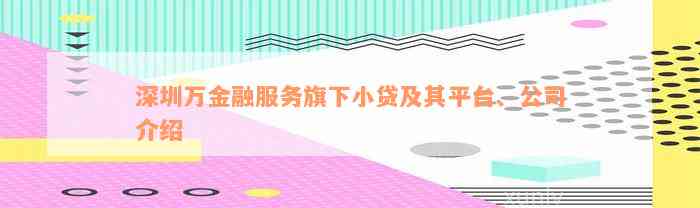 深圳万金融服务旗下小贷及其平台、公司介绍